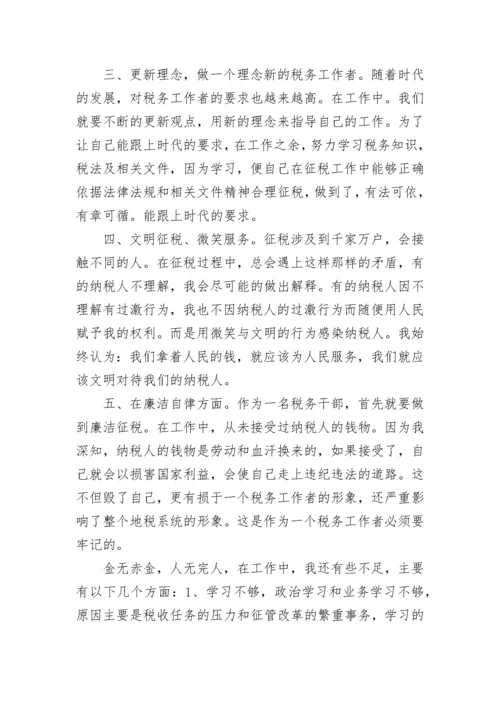 三、更新理念，做一个理念新的税务工作者。随着时代的发展，对税务工作者的要求也越来越高。在工作中。我们就要不断的更新观点，用新的理念来指导自己的工作。为了让自己能跟上时代的要求，在工作之余，努力学习税务知识，税法及相关文件，因为学习，便自己在征税工作中能够正确依据法律法规和相关文件精神合理征税，做到了，有法可依，有章可循。能跟上时代的要求。

四、文明征税、微笑服务。征税涉及到千家万户，会接触不同的人。在征税过程中，总会遇上这样那样的矛盾，有的纳税人不理解，我会尽可能的做出解释。有的纳税人因不理解有过激行为，我也不因纳税人的过激行为而随便用人民赋予我的权利。而是用微笑与文明的行为感染纳税人。我始终认为：我们拿着人民的钱，就应该为人民服务，我们就应该文明对待我们的纳税人。

五、在廉洁自律方面。作为一名税务干部，首先就要做到廉洁征税。在工作中，从未接受过纳税人的钱物。因为我深知，纳税人的钱物是劳动和血汗换来的，如果接受了，自己就会以损害国家利益，会使自己走上违纪违法的道路。这不但毁了自己，更有损于一个税务工作者的形象，还严重影响了整个地税系统的形象。这是作为一个税务工作者必须要牢记的。

金无赤金，人无完人，在工作中，我还有些不足，主要有以下几个方面：1、学习不够，政治学习和业务学习不够，原因主要是税收任务的压力和征管改革的繁重事务，学习的